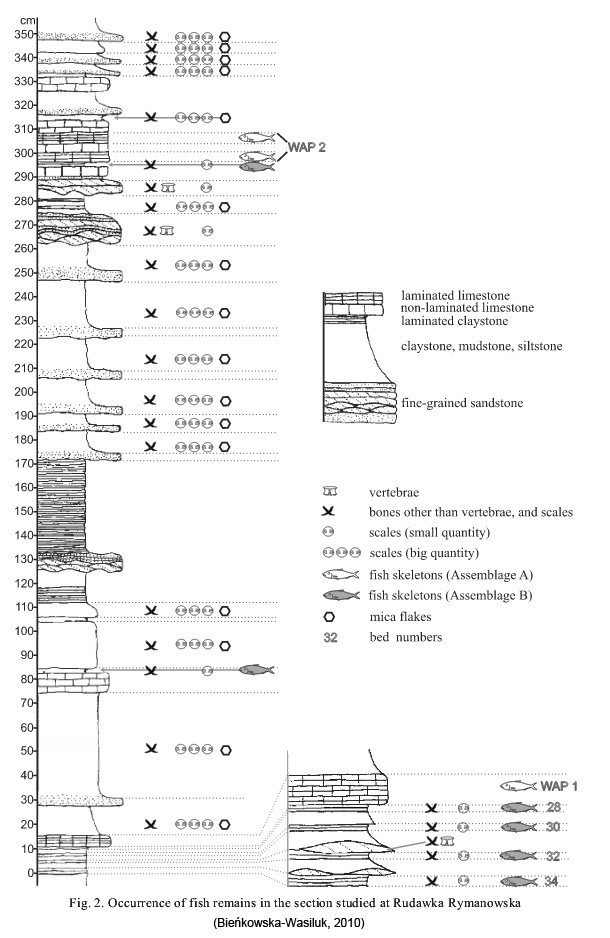 cm
350
340
330
320
310
300
290
280
270
260
250
240
230
220
210
200
190
180
170
160
150
140
130
120
110
100
90
80
70
60
50
40
30
20
10
0

WAP 2

laminated limestone
non-laminated limestone
laminated claystone

claystone, mudstone, siltstone

fine-grained sandstone

vertebrae
bones other than vertebrae, and scales
scales (small quantity)
scales (big quantity)
fish skeletons (Assemblage A)
fish skeletons (Assemblage B)
mica flakes
32 bed numbers

WAP 1
28
30
32
34

Fig. 2. Occurrence of fish remains in the section studied at Rudawka Rymanowska
(Bieńkowska-Wasiluk, 2010)